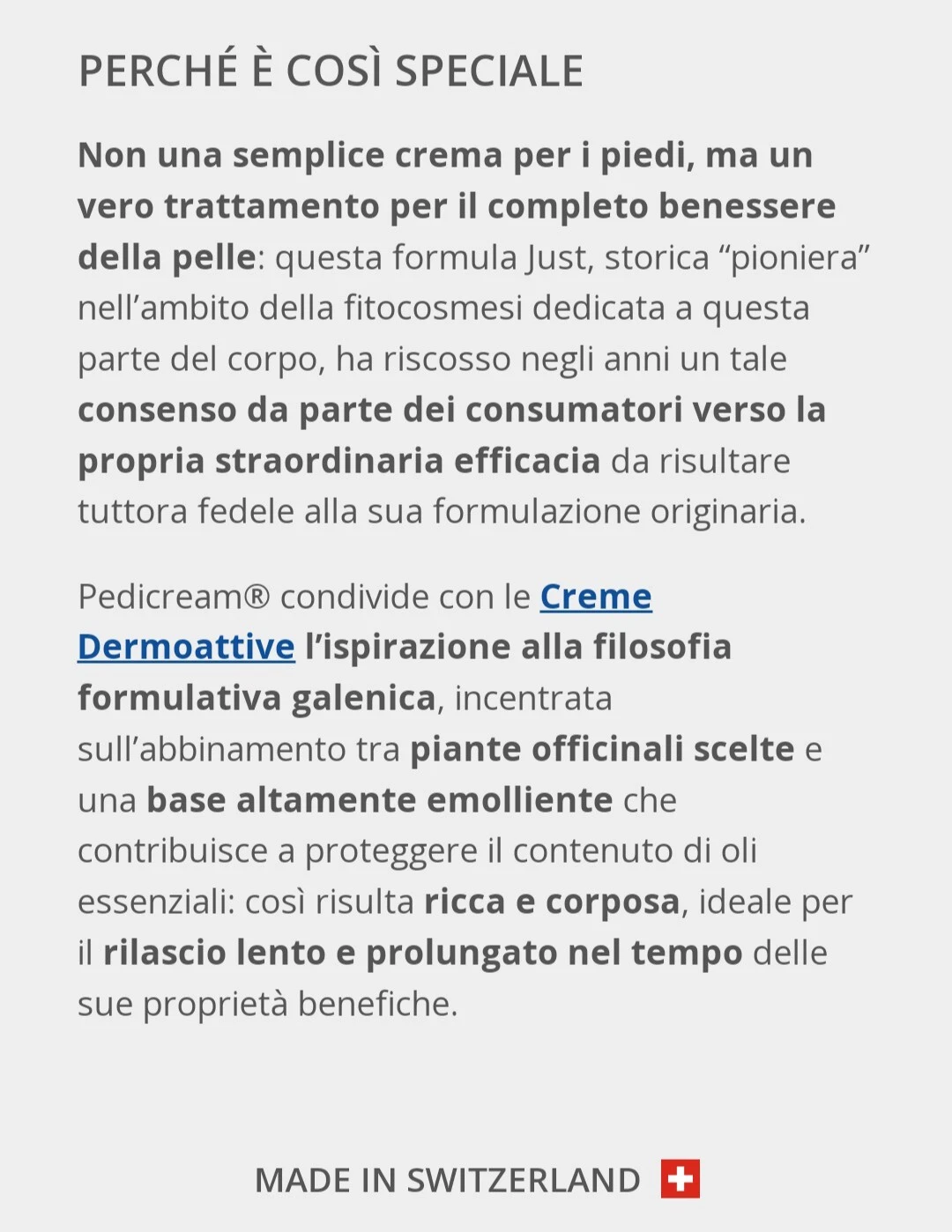 PERCHÉ È COSÌ SPECIALE

Non una semplice crema per i piedi, ma un vero trattamento per il completo benessere della pelle: questa formula Just, storica “pioniera” nell’ambito della fitocosmesi dedicata a questa parte del corpo, ha riscosso negli anni un tale consenso da parte dei consumatori verso la propria straordinaria efficacia da risultare tuttora fedele alla sua formulazione originaria.

Pedicream® condivide con le Creme Dermoattive l’ispirazione alla filosofia formulativa galenica, incentrata sull’abbinamento tra piante officinali scelte e una base altamente emolliente che contribuisce a proteggere il contenuto di oli essenziali: così risulta ricca e corposa, ideale per il rilascio lento e prolungato nel tempo delle sue proprietà benefiche.

MADE IN SWITZERLAND